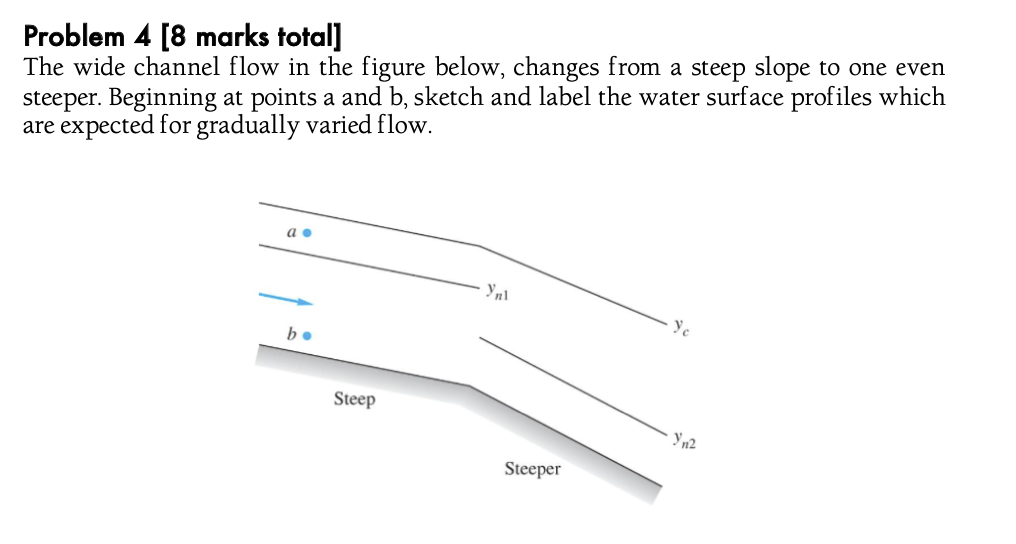 Problem 4 [8 marks total]
The wide channel flow in the figure below, changes from a steep slope to one even steeper. Beginning at points a and b, sketch and label the water surface profiles which are expected for gradually varied flow.

$a$

$y_{n1}$

$y_c$

$b$

Steep

$y_{n2}$

Steeper